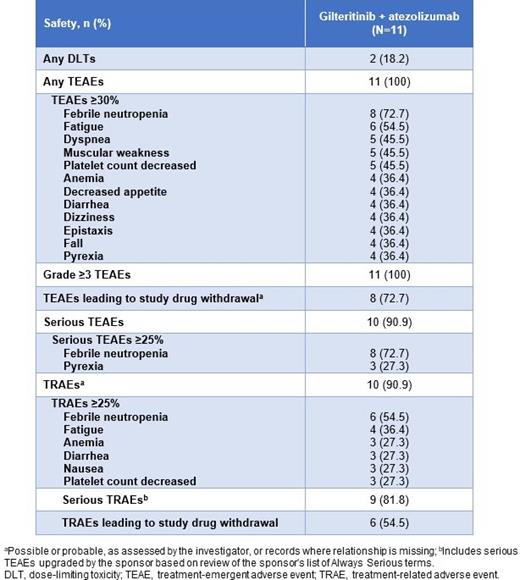 | Safety, n (%) | Gilteritinib + atezolizumab (N=11) |
|---|---|
| Any DLTs | 2 (18.2) |
| Any TEAEs | 11 (100) |
| TEAEs ≥30% | |
| Febrile neutropenia | 8 (72.7) |
| Fatigue | 6 (54.5) |
| Dyspnea | 5 (45.5) |
| Muscular weakness | 5 (45.5) |
| Platelet count decreased | 5 (45.5) |
| Anemia | 4 (36.4) |
| Decreased appetite | 4 (36.4) |
| Diarrhea | 4 (36.4) |
| Dizziness | 4 (36.4) |
| Epistaxis | 4 (36.4) |
| Fall | 4 (36.4) |
| Pyrexia | 4 (36.4) |
| Grade ≥3 TEAEs | 11 (100) |
| TEAEs leading to study drug withdrawal$^a$ | 8 (72.7) |
| Serious TEAEs | 10 (90.9) |
| Serious TEAEs ≥25% | |
| Febrile neutropenia | 8 (72.7) |
| Pyrexia | 3 (27.3) |
| TRAEs$^a$ | 10 (90.9) |
| TRAEs ≥25% | |
| Febrile neutropenia | 6 (54.5) |
| Fatigue | 4 (36.4) |
| Anemia | 3 (27.3) |
| Diarrhea | 3 (27.3) |
| Nausea | 3 (27.3) |
| Platelet count decreased | 3 (27.3) |
| Serious TRAEs$^b$ | 9 (81.8) |
| TRAEs leading to study drug withdrawal | 6 (54.5) |

$^a$Possible or probable, as assessed by the investigator, or records where relationship is missing; $^b$Includes serious TEAEs upgraded by the sponsor based on review of the sponsor's list of Always Serious terms.
DLT, dose-limiting toxicity; TEAE, treatment-emergent adverse event; TRAE, treatment-related adverse event.